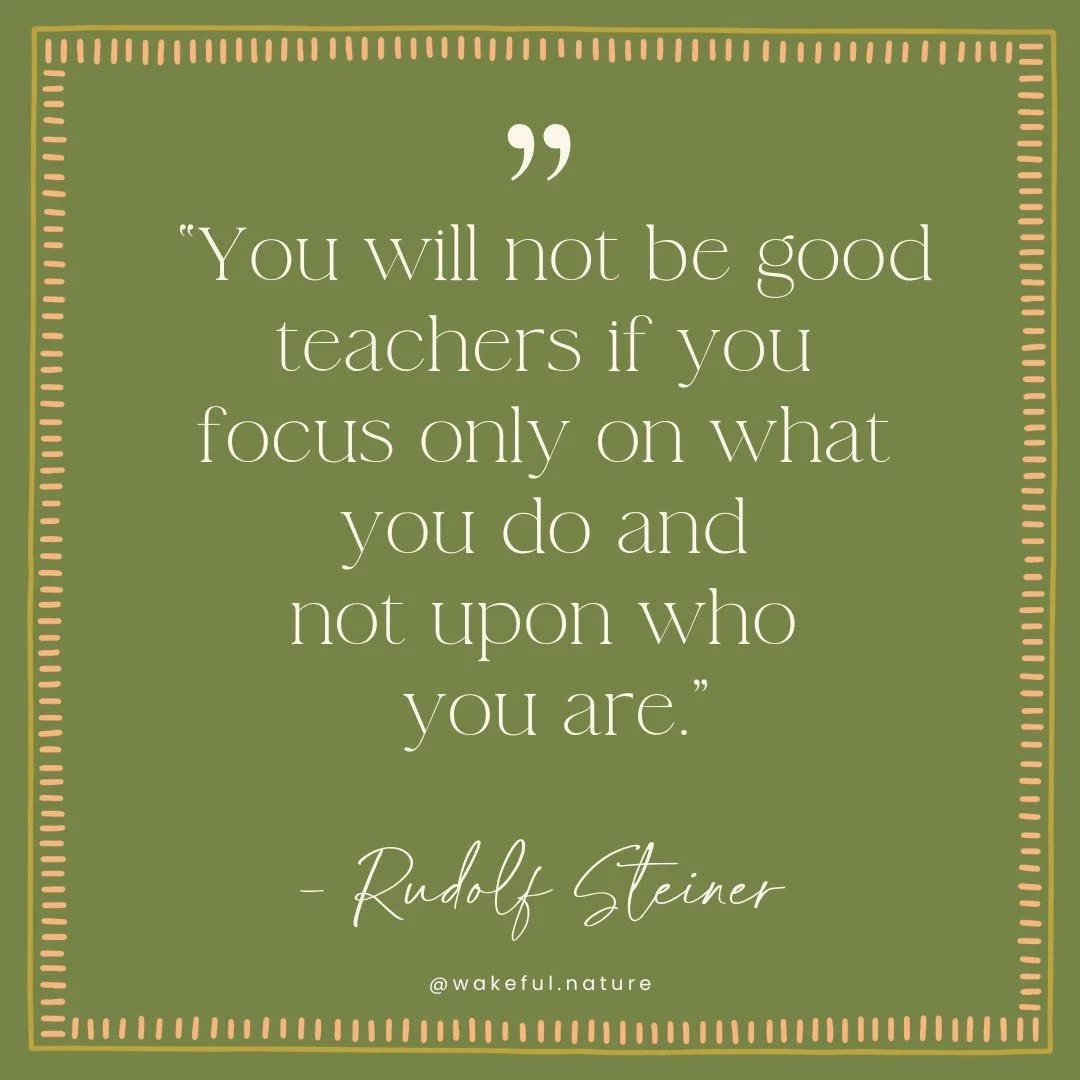 ”

"You will not be good teachers if you focus only on what you do and not upon who you are."

- Rudolf Steiner

@wakeful.nature